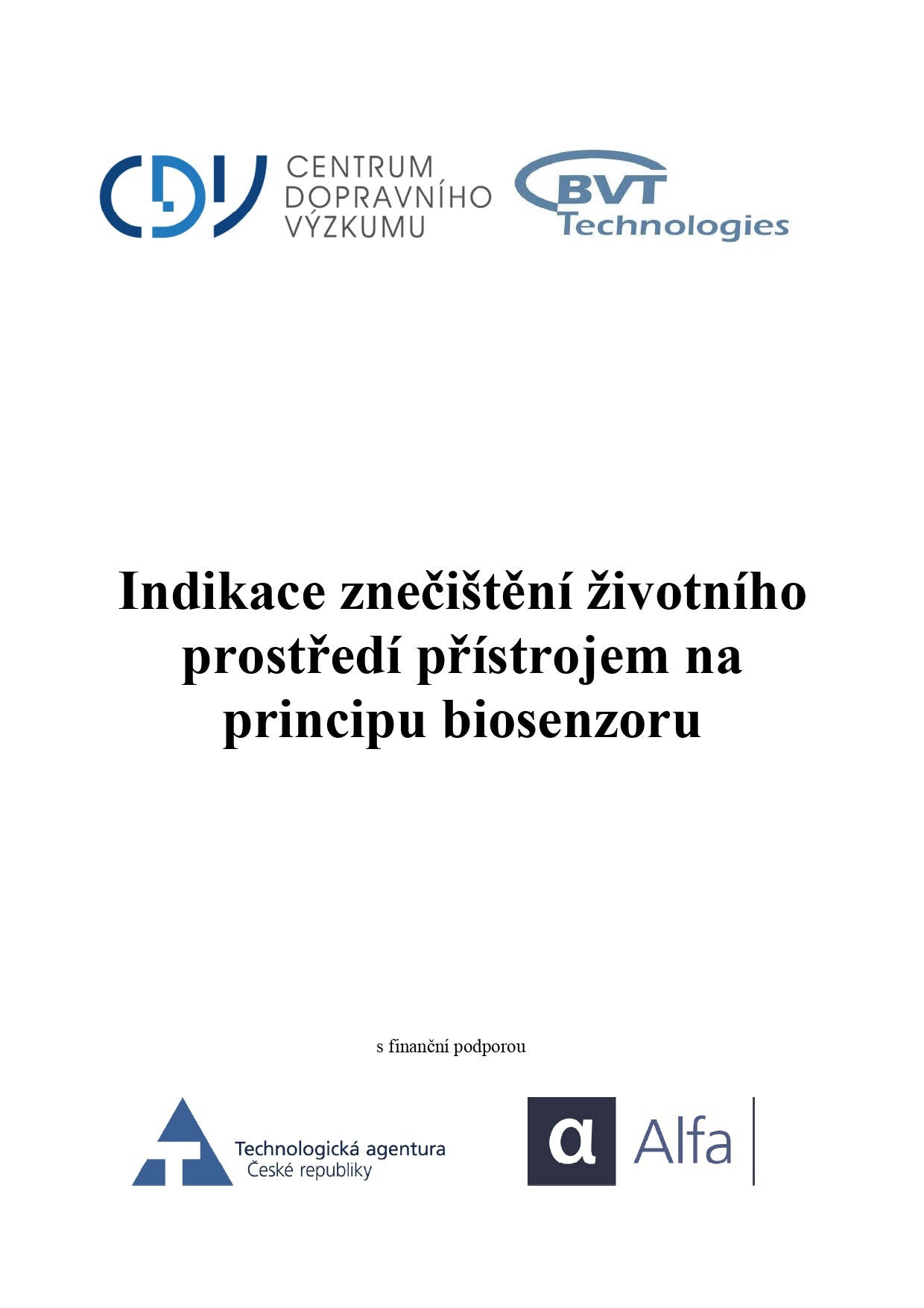 CDV CENTRUM DOPRAVNÍHO VÝZKUMU

BVT Technologies

Indikace znečištění životního prostředí přístrojem na principu biosenzoru

s finanční podporou

Technologická agentura České republiky

α Alfa